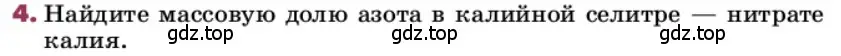 4. Найдите массовую долю азота в калийной селитре — нитрате калия.

gdz.top gdz.top gdz.top